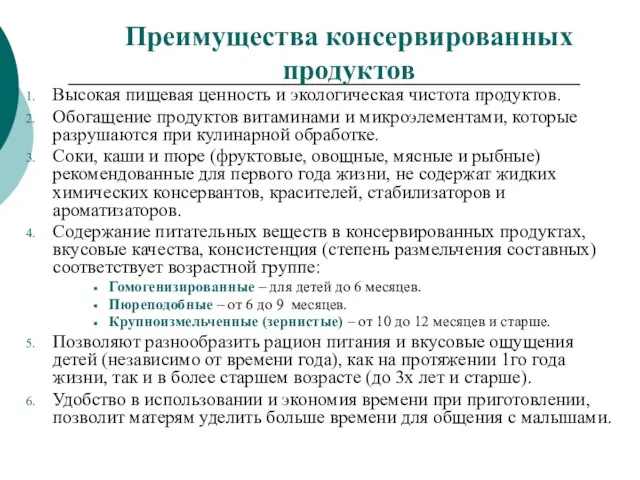 Преимущества консервированных продуктов

1. Высокая пищевая ценность и экологическая чистота продуктов.
2. Обогащение продуктов витаминами и микроэлементами, которые разрушаются при кулинарной обработке.
3. Соки, каши и пюре (фруктовые, овощные, мясные и рыбные) рекомендованные для первого года жизни, не содержат жидких химических консервантов, красителей, стабилизаторов и ароматизаторов.
4. Содержание питательных веществ в консервированных продуктах, вкусовые качества, консистенция (степень размельчения составных) соответствует возрастной группе:
- Гомогенизированные – для детей до 6 месяцев.
- Пюреподобные – от 6 до 9 месяцев.
- Крупноизмельченные (зернистые) – от 10 до 12 месяцев и старше.
5. Позволяют разнообразить рацион питания и вкусовые ощущения детей (независимо от времени года), как на протяжении 1го года жизни, так и в более старшем возрасте (до 3х лет и старше).
6. Удобство в использовании и экономия времени при приготовлении, позволит матерям уделить больше времени для общения с малышами.